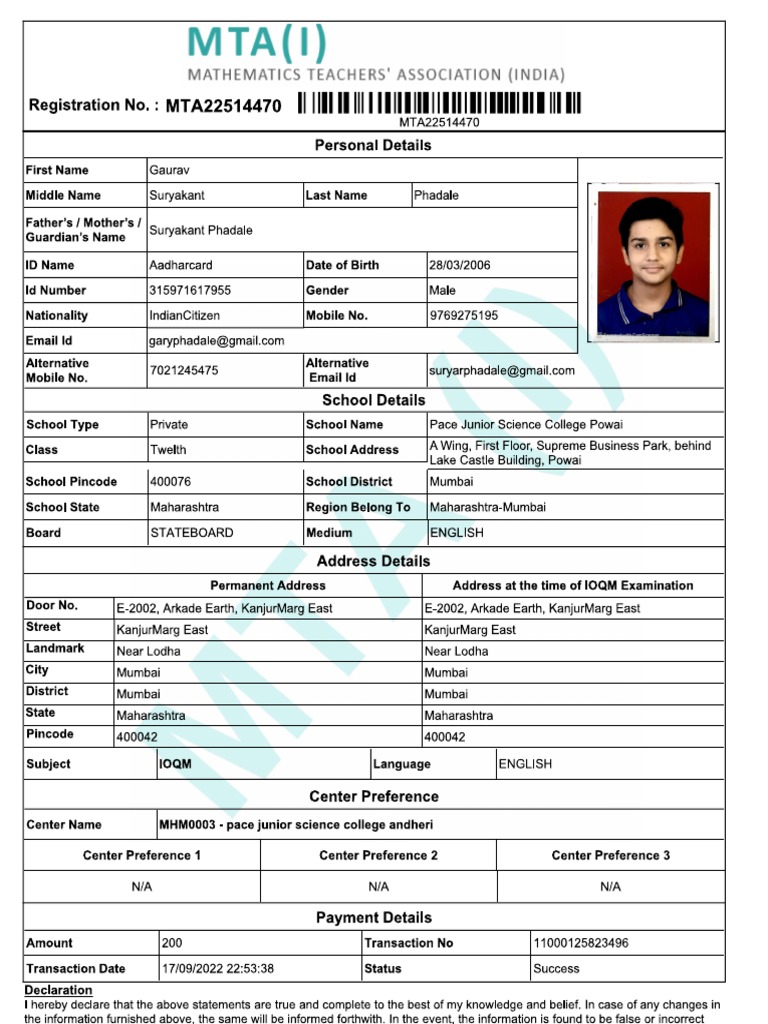 MTA(I)
MATHEMATICS TEACHERS' ASSOCIATION (INDIA)

Registration No. : MTA22514470
MTA22514470

Personal Details

| First Name | Gaurav | | |
|---|---|---|---|
| Middle Name | Suryakant | Last Name | Phadale |
| Father's / Mother's / Guardian's Name | Suryakant Phadale | | |
| ID Name | Aadharcard | Date of Birth | 28/03/2006 |
| Id Number | 315971617955 | Gender | Male |
| Nationality | IndianCitizen | Mobile No. | 9769275195 |
| Email Id | garyphadale@gmail.com | | |
| Alternative Mobile No. | 7021245475 | Alternative Email Id | suryarphadale@gmail.com |

School Details

| School Type | Private | School Name | Pace Junior Science College Powai |
|---|---|---|---|
| Class | Twelth | School Address | A Wing, First Floor, Supreme Business Park, behind Lake Castle Building, Powai |
| School Pincode | 400076 | School District | Mumbai |
| School State | Maharashtra | Region Belong To | Maharashtra-Mumbai |
| Board | STATEBOARD | Medium | ENGLISH |

Address Details

| | Permanent Address | Address at the time of IOQM Examination |
|---|---|---|
| Door No. | E-2002, Arkade Earth, KanjurMarg East | E-2002, Arkade Earth, KanjurMarg East |
| Street | KanjurMarg East | KanjurMarg East |
| Landmark | Near Lodha | Near Lodha |
| City | Mumbai | Mumbai |
| District | Mumbai | Mumbai |
| State | Maharashtra | Maharashtra |
| Pincode | 400042 | 400042 |

| Subject | IOQM | Language | ENGLISH |
|---|---|---|---|

Center Preference

| Center Name | MHM0003 - pace junior science college andheri |
|---|---|

| Center Preference 1 | Center Preference 2 | Center Preference 3 |
|---|---|---|
| N/A | N/A | N/A |

Payment Details

| Amount | 200 | Transaction No | 11000125823496 |
|---|---|---|---|
| Transaction Date | 17/09/2022 22:53:38 | Status | Success |

Declaration
I hereby declare that the above statements are true and complete to the best of my knowledge and belief. In case of any changes in the information furnished above, the same will be informed forthwith. In the event, the information is found to be false or incorrect

MTA(I)